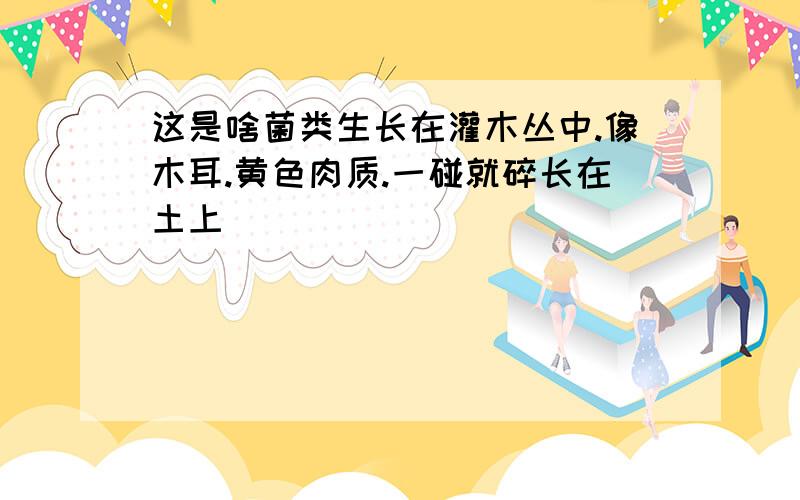 这是啥菌类生长在灌木丛中.像木耳.黄色肉质.一碰就碎长在土上